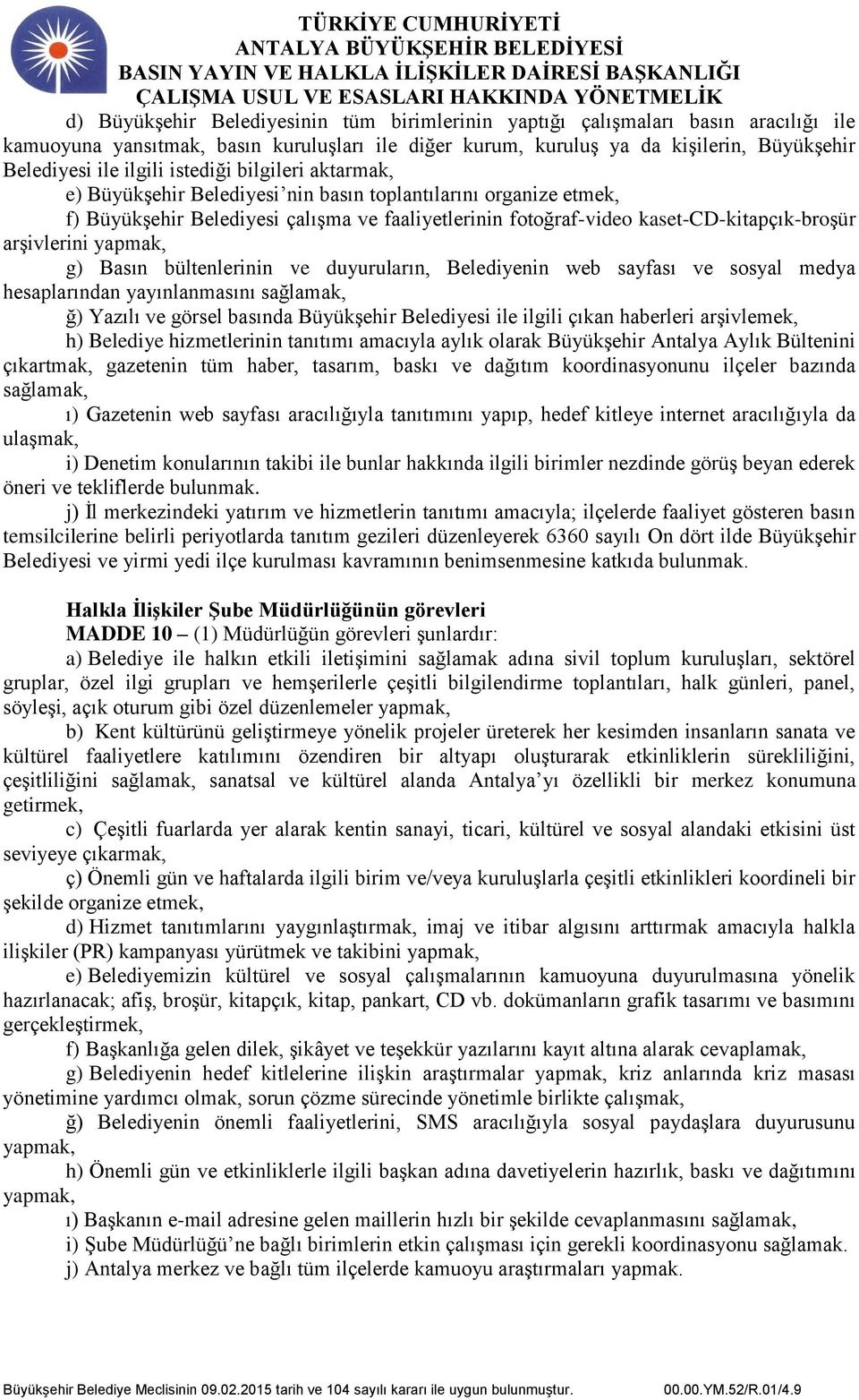 TÜRKİYE CUMHURİYETİ
ANTALYA BÜYÜKŞEHİR BELEDİYESİ
BASIN YAYIN VE HALKLA İLİŞKİLER DAİRESİ BAŞKANLIĞI
ÇALIŞMA USUL VE ESASLARI HAKKINDA YÖNETMELİK

d) Büyükşehir Belediyesinin tüm birimlerinin yaptığı çalışmaları basın aracılığı ile kamuoyuna yansıtmak, basın kuruluşları ile diğer kurum, kuruluş ya da kişilerin, Büyükşehir Belediyesi ile ilgili istediği bilgileri aktarmak,

e) Büyükşehir Belediyesi'nin basın toplantılarını organize etmek,

f) Büyükşehir Belediyesi çalışma ve faaliyetlerinin fotoğraf-video kaset-CD-kitapçık-broşür arşivlerini yapmak,

g) Basın bültenlerinin ve duyuruların, Belediyenin web sayfası ve sosyal medya hesaplarından yayınlanmasını sağlamak,

ğ) Yazılı ve görsel basında Büyükşehir Belediyesi ile ilgili çıkan haberleri arşivlemek,

h) Belediye hizmetlerinin tanıtımı amacıyla aylık olarak Büyükşehir Antalya Aylık Bültenini çıkartmak, gazetenin tüm haber, tasarım, baskı ve dağıtım koordinasyonunu ilçeler bazında sağlamak,

ı) Gazetenin web sayfası aracılığıyla tanıtımını yapıp, hedef kitleye internet aracılığıyla da ulaşmak,

i) Denetim konularının takibi ile bunlar hakkında ilgili birimler nezdinde görüş beyan ederek öneri ve tekliflerde bulunmak.

j) İl merkezindeki yatırım ve hizmetlerin tanıtımı amacıyla; ilçelerde faaliyet gösteren basın temsilcilerine belirli periyotlarda tanıtım gezileri düzenleyerek 6360 sayılı On dört ilde Büyükşehir Belediyesi ve yirmi yedi ilçe kurulması kavramının benimsenmesine katkıda bulunmak.

Halkla İlişkiler Şube Müdürlüğünün görevleri
MADDE 10 – (1) Müdürlüğün görevleri şunlardır:

a) Belediye ile halkın etkili iletişimini sağlamak adına sivil toplum kuruluşları, sektörel gruplar, özel ilgi grupları ve hemşerilerle çeşitli bilgilendirme toplantıları, halk günleri, panel, söyleşi, açık oturum gibi özel düzenlemeler yapmak,

b) Kent kültürünü geliştirmeye yönelik projeler üreterek her kesimden insanların sanata ve kültürel faaliyetlere katılımını özendiren bir altyapı oluşturarak etkinliklerin sürekliliğini, çeşitliliğini sağlamak, sanatsal ve kültürel alanda Antalya'yı özellikli bir merkez konumuna getirmek,

c) Çeşitli fuarlarda yer alarak kentin sanayi, ticari, kültürel ve sosyal alandaki etkisini üst seviyeye çıkarmak,

ç) Önemli gün ve haftalarda ilgili birim ve/veya kuruluşlarla çeşitli etkinlikleri koordineli bir şekilde organize etmek,

d) Hizmet tanıtımlarını yaygınlaştırmak, imaj ve itibar algısını arttırmak amacıyla halkla ilişkiler (PR) kampanyası yürütmek ve takibini yapmak,

e) Belediyemizin kültürel ve sosyal çalışmalarının kamuoyuna duyurulmasına yönelik hazırlanacak; afiş, broşür, kitapçık, kitap, pankart, CD vb. dokümanların grafik tasarımı ve basımını gerçekleştirmek,

f) Başkanlığa gelen dilek, şikâyet ve teşekkür yazılarını kayıt altına alarak cevaplamak,

g) Belediyenin hedef kitlelerine ilişkin araştırmalar yapmak, kriz anlarında kriz masası yönetimine yardımcı olmak, sorun çözme sürecinde yönetimle birlikte çalışmak,

ğ) Belediyenin önemli faaliyetlerini, SMS aracılığıyla sosyal paydaşlara duyurusunu yapmak,

h) Önemli gün ve etkinliklerle ilgili başkan adına davetiyelerin hazırlık, baskı ve dağıtımını yapmak,

ı) Başkanın e-mail adresine gelen maillerin hızlı bir şekilde cevaplanmasını sağlamak,

i) Şube Müdürlüğü'ne bağlı birimlerin etkin çalışması için gerekli koordinasyonu sağlamak.

j) Antalya merkez ve bağlı tüm ilçelerde kamuoyu araştırmaları yapmak.

Büyükşehir Belediye Meclisinin 09.02.2015 tarih ve 104 sayılı kararı ile uygun bulunmuştur. 00.00.YM.52/R.01/4.9